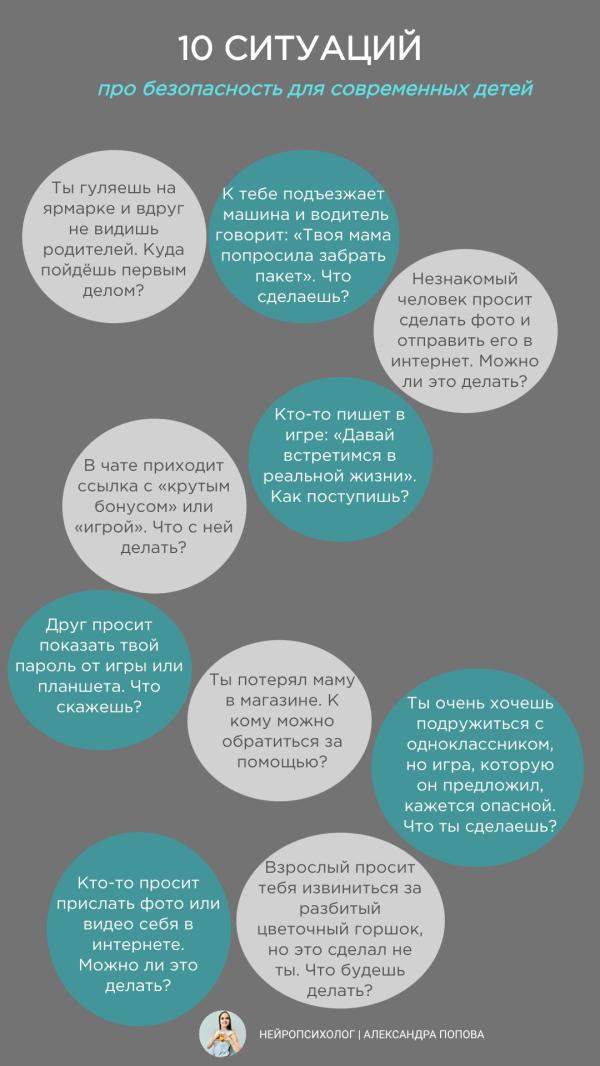 10 СИТУАЦИЙ

про безопасность для современных детей

Ты гуляешь на ярмарке и вдруг не видишь родителей. Куда пойдёшь первым делом?

К тебе подъезжает машина и водитель говорит: «Твоя мама попросила забрать пакет». Что сделаешь?

Незнакомый человек просит сделать фото и отправить его в интернет. Можно ли это делать?

Кто-то пишет в игре: «Давай встретимся в реальной жизни». Как поступишь?

В чате приходит ссылка с «крутым бонусом» или «игрой». Что с ней делать?

Друг просит показать твой пароль от игры или планшета. Что скажешь?

Ты потерял маму в магазине. К кому можно обратиться за помощью?

Ты очень хочешь подружиться с одноклассником, но игра, которую он предложил, кажется опасной. Что ты сделаешь?

Кто-то просит прислать фото или видео себя в интернете. Можно ли это делать?

Взрослый просит тебя извиниться за разбитый цветочный горшок, но это сделал не ты. Что будешь делать?

НЕЙРОПСИХОЛОГ | АЛЕКСАНДРА ПОПОВА